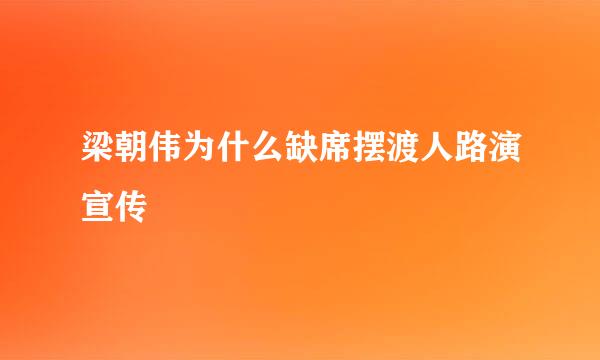 梁朝伟为什么缺席摆渡人路演宣传